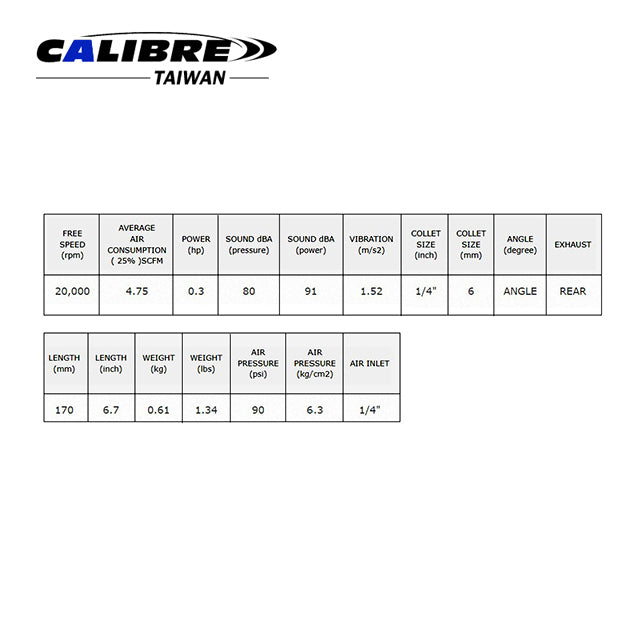 CALIBRE
TAIWAN

| FREE SPEED (rpm) | AVERAGE AIR CONSUMPTION ( 25% )SCFM | POWER (hp) | SOUND dBA (pressure) | SOUND dBA (power) | VIBRATION (m/s2) | COLLET SIZE (inch) | COLLET SIZE (mm) | ANGLE (degree) | EXHAUST |
|---|---|---|---|---|---|---|---|---|---|
| 20,000 | 4.75 | 0.3 | 80 | 91 | 1.52 | 1/4" | 6 | ANGLE | REAR |

| LENGTH (mm) | LENGTH (inch) | WEIGHT (kg) | WEIGHT (lbs) | AIR PRESSURE (psi) | AIR PRESSURE (kg/cm2) | AIR INLET |
|---|---|---|---|---|---|---|
| 170 | 6.7 | 0.61 | 1.34 | 90 | 6.3 | 1/4" |